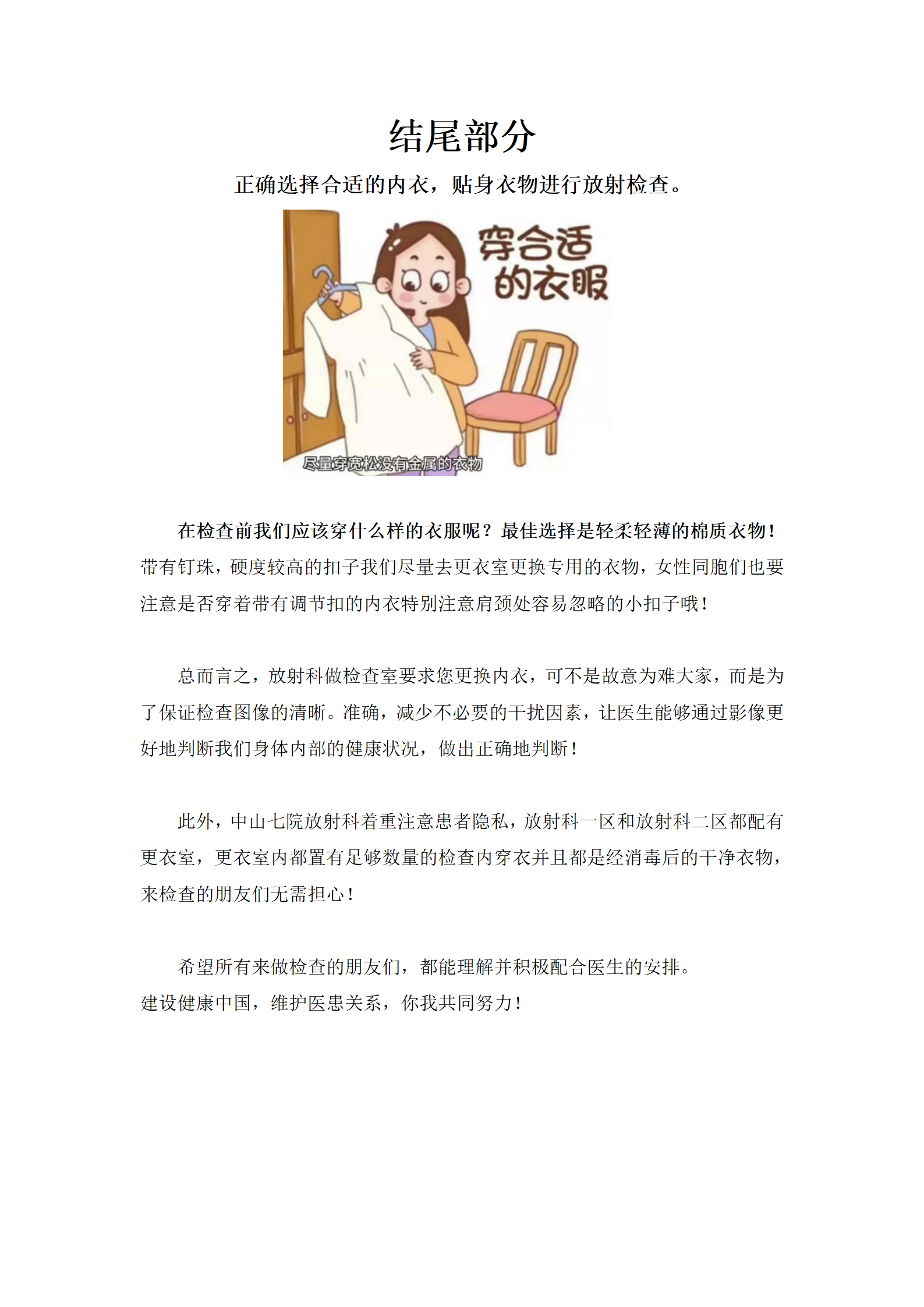 结尾部分

正确选择合适的内衣，贴身衣物进行放射检查。

穿合适的衣服

尽量穿宽松没有金属的衣物

在检查前我们应该穿什么样的衣服呢？最佳选择是轻柔轻薄的棉质衣物！带有钉珠，硬度较高的扣子我们尽量去更衣室更换专用的衣物，女性同胞们也要注意是否穿着带有调节扣的内衣特别注意肩颈处容易忽略的小扣子哦！

总而言之，放射科做检查室要求您更换内衣，可不是故意为难大家，而是为了保证检查图像的清晰。准确，减少不必要的干扰因素，让医生能够通过影像更好地判断我们身体内部的健康状况，做出正确地判断！

此外，中山七院放射科着重注意患者隐私，放射科一区和放射科二区都配有更衣室，更衣室内都置有足够数量的检查内穿衣并且都是经消毒后的干净衣物，来检查的朋友们无需担心！

希望所有来做检查的朋友们，都能理解并积极配合医生的安排。
建设健康中国，维护医患关系，你我共同努力！